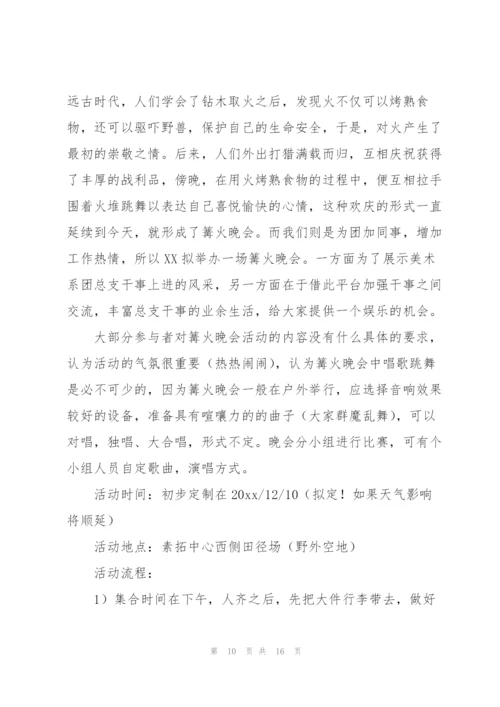 远古时代，人们学会了钻木取火之后，发现火不仅可以烤熟食物，还可以驱吓野兽，保护自己的生命安全，于是，对火产生了最初的崇敬之情。后来，人们外出打猎满载而归，互相庆祝获得了丰厚的战利品，傍晚，在用火烤熟食物的过程中，便互相拉手围着火堆跳舞以表达自己喜悦愉快的心情，这种欢庆的形式一直延续到今天，就形成了篝火晚会。而我们则是为团加同事，增加工作热情，所以XX拟举办一场篝火晚会。一方面为了展示美术系团总支干事上进的风采，另一方面在于借此平台加强干事之间交流，丰富总支干事的业余生活，给大家提供一个娱乐的机会。

大部分参与者对篝火晚会活动的内容没有什么具体的要求，认为活动的气氛很重要（热热闹闹），认为篝火晚会中唱歌跳舞是必不可少的，因为篝火晚会一般在户外举行，应选择音响效果较好的设备，准备具有喧嚷力的的曲子（大家群魔乱舞），可以对唱，独唱、大合唱，形式不定。晚会分小组进行比赛，可有个小组人员自定歌曲，演唱方式。

活动时间：初步定制在20xx/12/10（拟定！如果天气影响将顺延）

活动地点：素拓中心西侧田径场（野外空地）

活动流程：

1）集合时间在下午，人齐之后，先把大件行李带去，做好

第 10 页 共 16 页